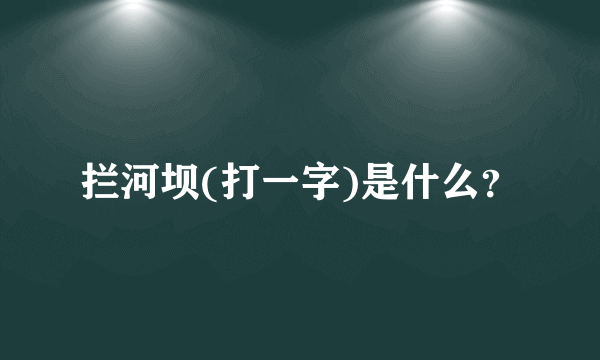 拦河坝(打一字)是什么?